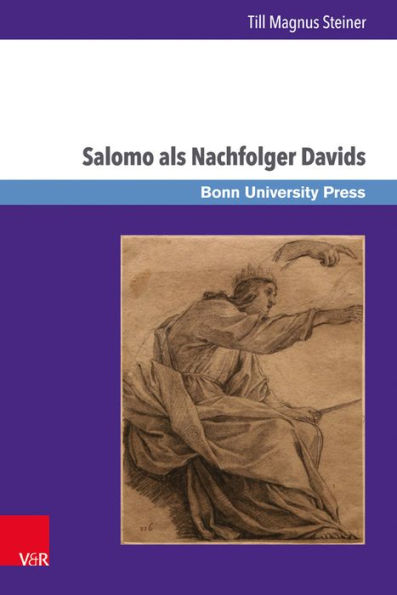 Till Magnus Steiner

Salomo als Nachfolger Davids

Bonn University Press

216

V&R